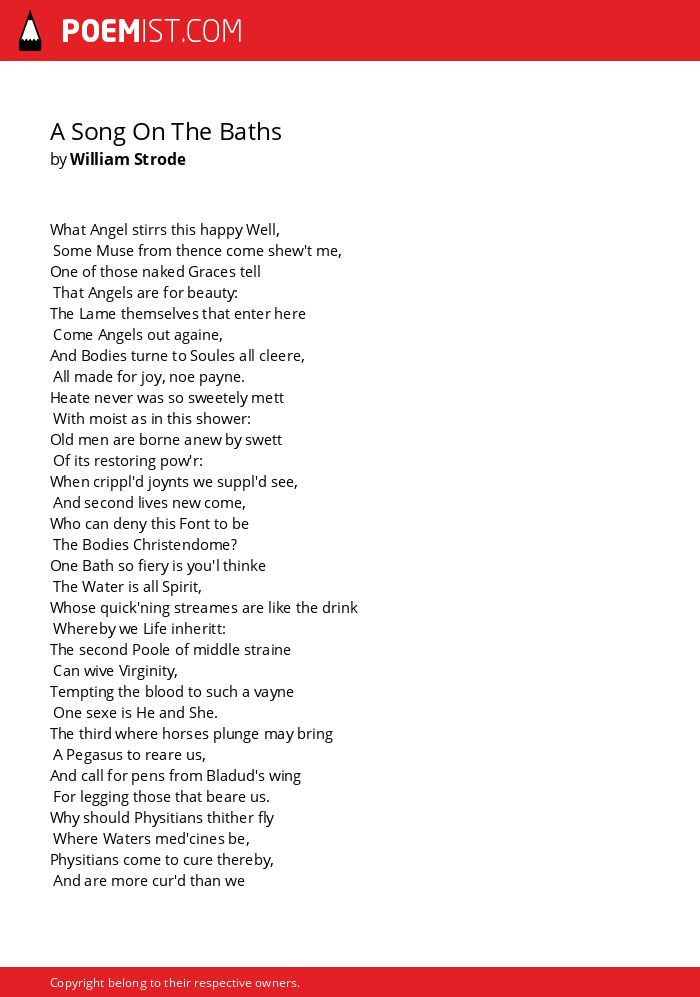 POEMIST.COM

A Song On The Baths
by William Strode

What Angel stirrs this happy Well,
Some Muse from thence come shew't me,
One of those naked Graces tell
That Angels are for beauty:
The Lame themselves that enter here
Come Angels out againe,
And Bodies turne to Soules all cleere,
All made for joy, noe payne.
Heate never was so sweetely mett
With moist as in this shower:
Old men are borne anew by swett
Of its restoring pow'r:
When crippl'd joynts we suppl'd see,
And second lives new come,
Who can deny this Font to be
The Bodies Christendome?
One Bath so fiery is you'l thinke
The Water is all Spirit,
Whose quick'ning streames are like the drink
Whereby we Life inheritt:
The second Poole of middle straine
Can wive Virginity,
Tempting the blood to such a vayne
One sexe is He and She.
The third where horses plunge may bring
A Pegasus to reare us,
And call for pens from Bladud's wing
For legging those that beare us.
Why should Physitians thither fly
Where Waters med'cines be,
Physitians come to cure thereby,
And are more cur'd than we

Copyright belong to their respective owners.